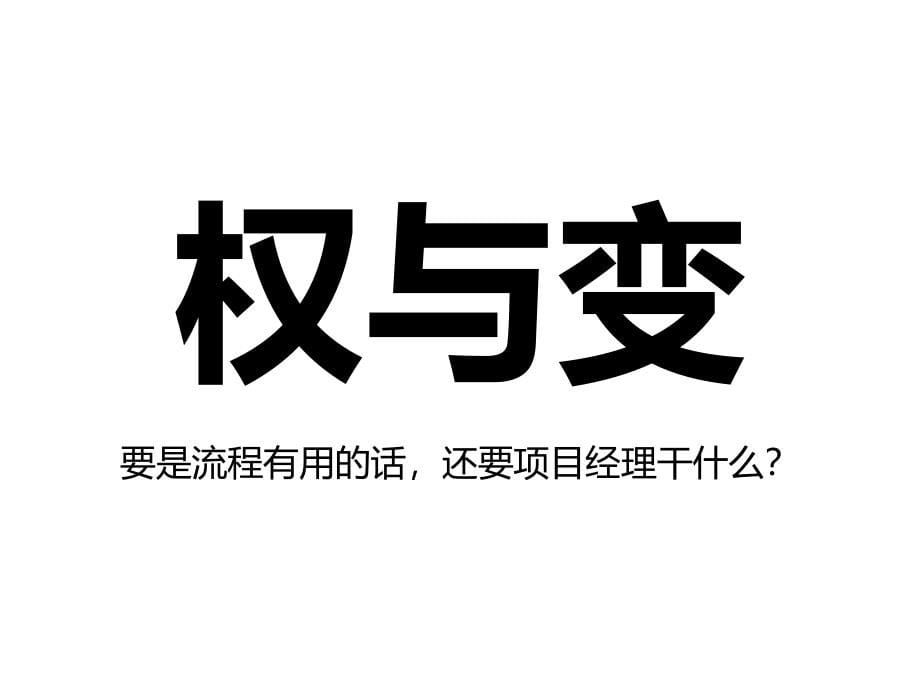 权与变

要是流程有用的话，还要项目经理干什么？